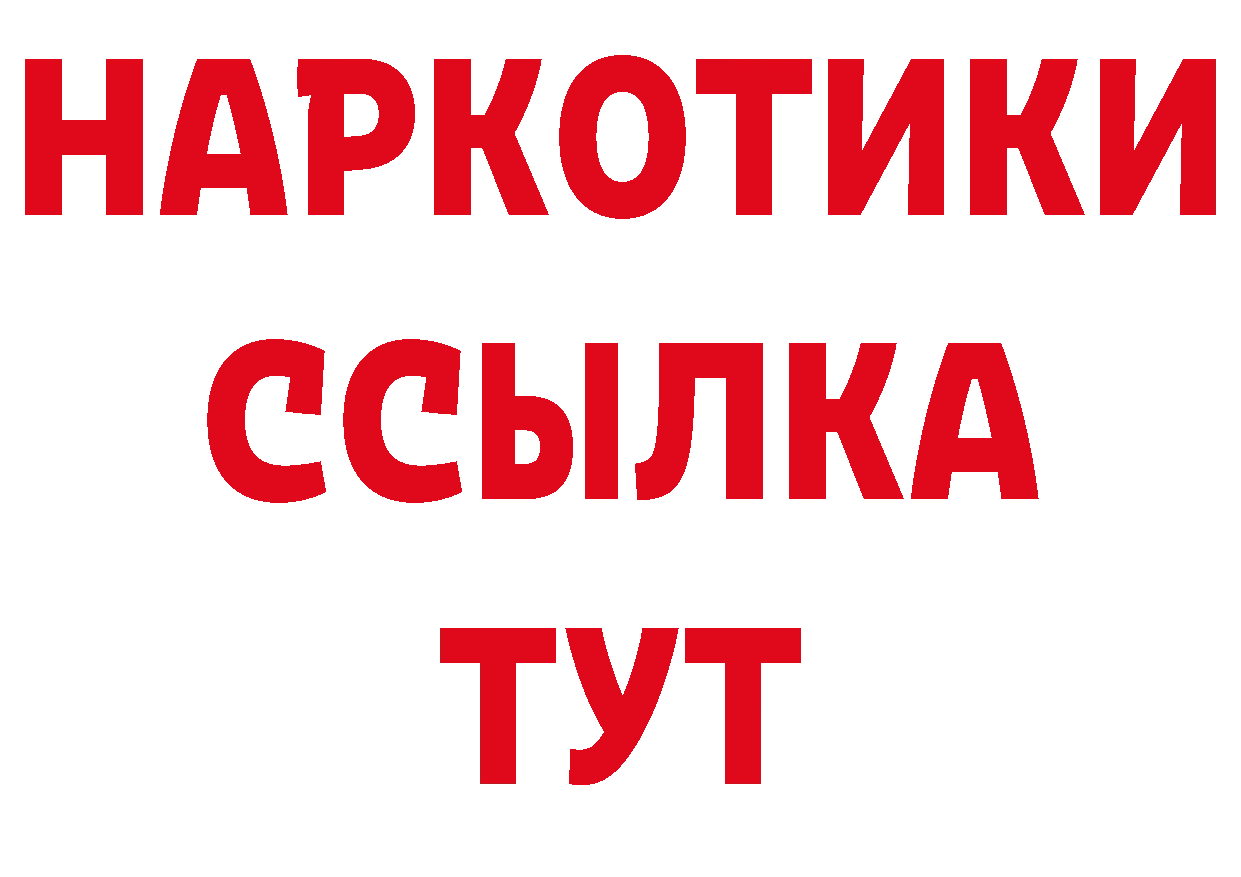 НАРКОТИКИ
ССЫЛКА
ТУТ